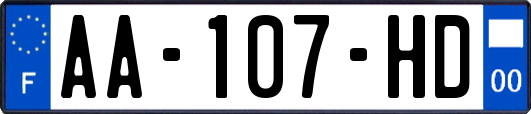 F
AA-107-HD
00